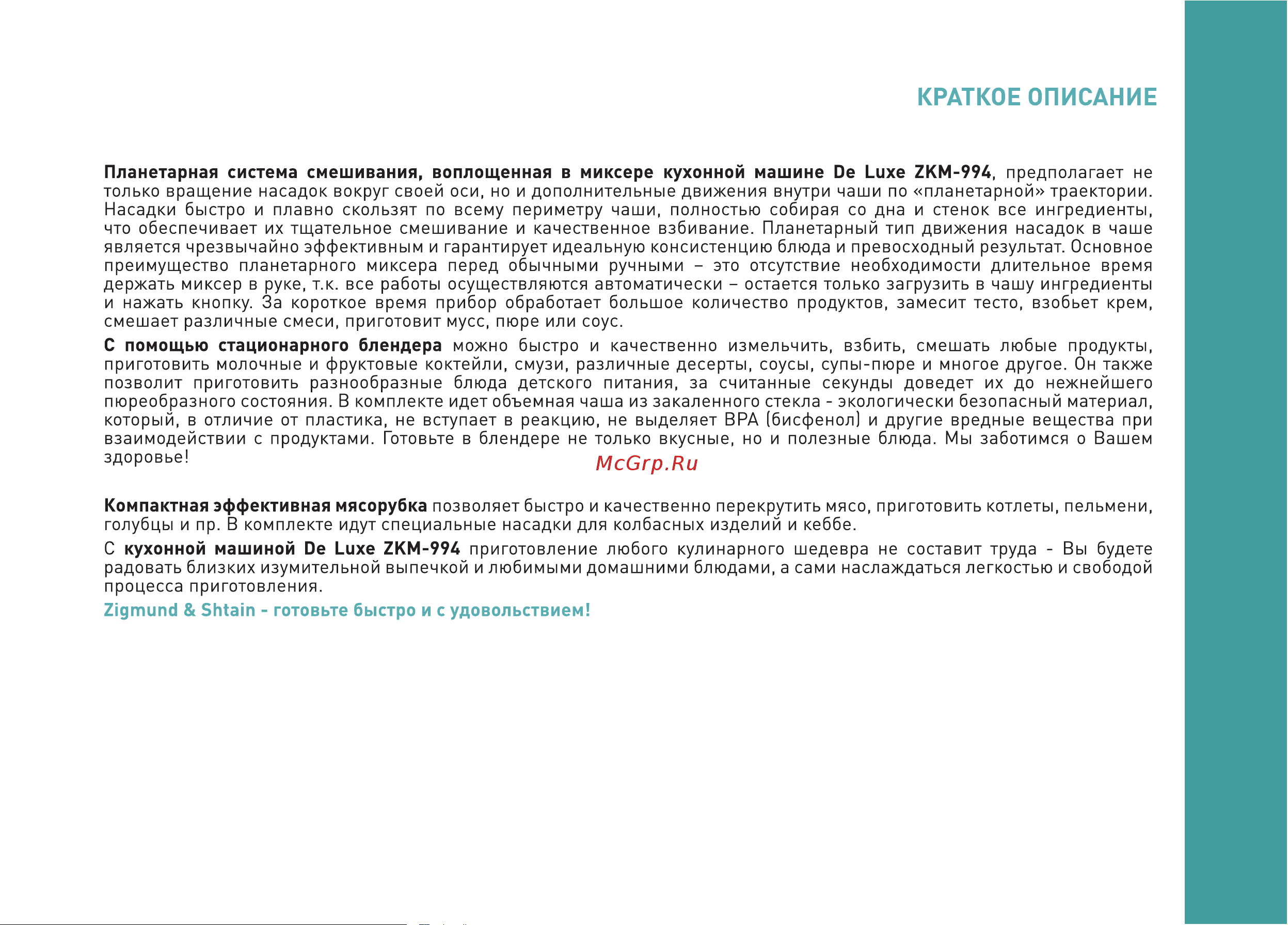 КРАТКОЕ ОПИСАНИЕ

Планетарная система смешивания, воплощенная в миксере кухонной машине De Luxe ZKM-994, предполагает не только вращение насадок вокруг своей оси, но и дополнительные движения внутри чаши по «планетарной» траектории. Насадки быстро и плавно скользят по всему периметру чаши, полностью собирая со дна и стенок все ингредиенты, что обеспечивает их тщательное смешивание и качественное взбивание. Планетарный тип движения насадок в чаше является чрезвычайно эффективным и гарантирует идеальную консистенцию блюда и превосходный результат. Основное преимущество планетарного миксера перед обычными ручными – это отсутствие необходимости длительное время держать миксер в руке, т.к. все работы осуществляются автоматически – остается только загрузить в чашу ингредиенты и нажать кнопку. За короткое время прибор обработает большое количество продуктов, замесит тесто, взобьет крем, смешает различные смеси, приготовит мусс, пюре или соус.

С помощью стационарного блендера можно быстро и качественно измельчить, взбить, смешать любые продукты, приготовить молочные и фруктовые коктейли, смузи, различные десерты, соусы, супы-пюре и многое другое. Он также позволит приготовить разнообразные блюда детского питания, за считанные секунды доведет их до нежнейшего пюреобразного состояния. В комплекте идет объемная чаша из закаленного стекла - экологически безопасный материал, который, в отличие от пластика, не вступает в реакцию, не выделяет BPA (бисфенол) и другие вредные вещества при взаимодействии с продуктами. Готовьте в блендере не только вкусные, но и полезные блюда. Мы заботимся о Вашем здоровье!

McGrp.Ru

Компактная эффективная мясорубка позволяет быстро и качественно перекрутить мясо, приготовить котлеты, пельмени, голубцы и пр. В комплекте идут специальные насадки для колбасных изделий и кеббе.

С кухонной машиной De Luxe ZKM-994 приготовление любого кулинарного шедевра не составит труда - Вы будете радовать близких изумительной выпечкой и любимыми домашними блюдами, а сами наслаждаться легкостью и свободой процесса приготовления.

Zigmund & Shtain - готовьте быстро и с удовольствием!